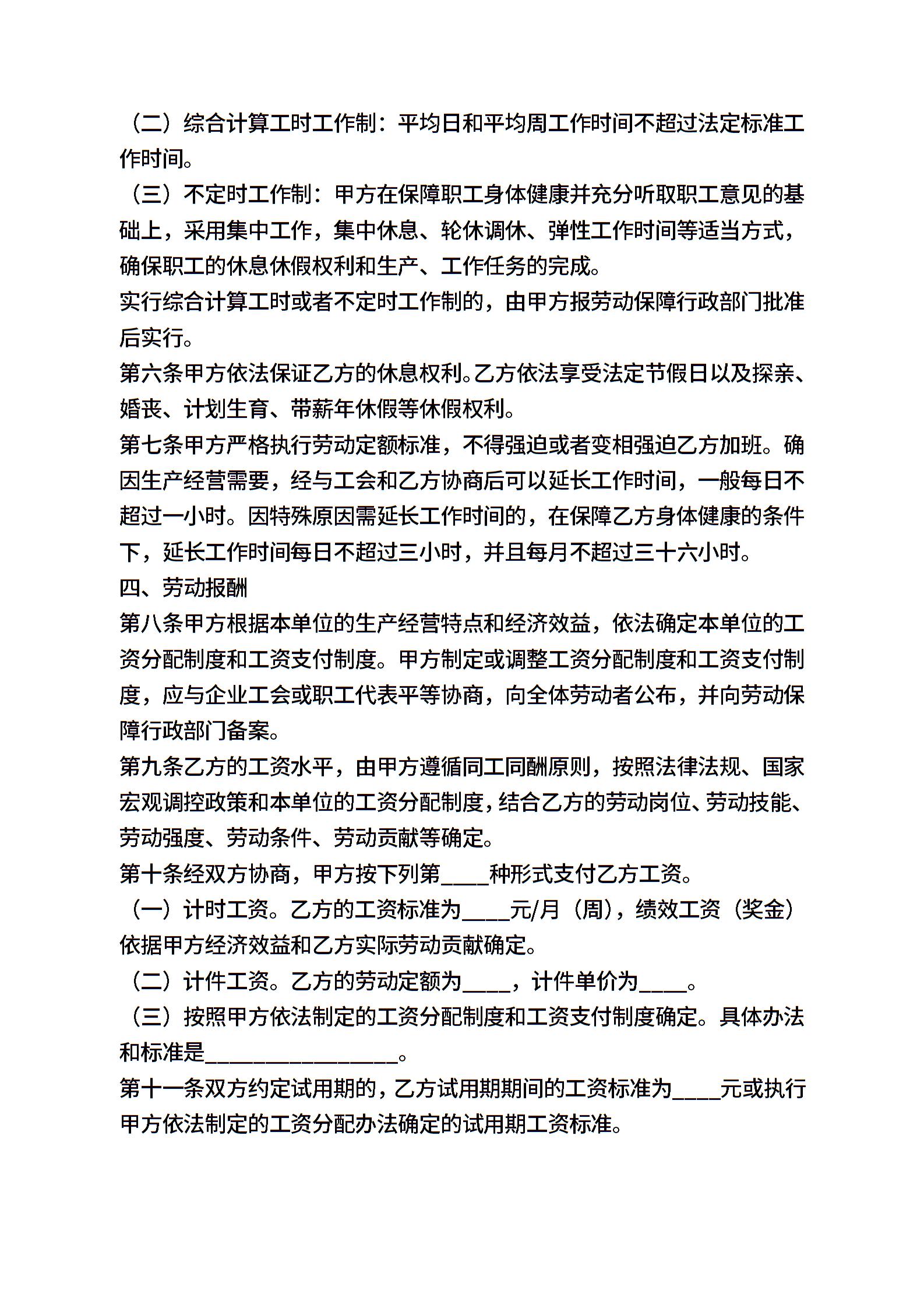 （二）综合计算工时工作制：平均日和平均周工作时间不超过法定标准工作时间。

（三）不定时工作制：甲方在保障职工身体健康并充分听取职工意见的基础上，采用集中工作，集中休息、轮休调休、弹性工作时间等适当方式，确保职工的休息休假权利和生产、工作任务的完成。

实行综合计算工时或者不定时工作制的，由甲方报劳动保障行政部门批准后实行。

第六条甲方依法保证乙方的休息权利。乙方依法享受法定节假日以及探亲、婚丧、计划生育、带薪年休假等休假权利。

第七条甲方严格执行劳动定额标准，不得强迫或者变相强迫乙方加班。确因生产经营需要，经与工会和乙方协商后可以延长工作时间，一般每日不超过一小时。因特殊原因需延长工作时间的，在保障乙方身体健康的条件下，延长工作时间每日不超过三小时，并且每月不超过三十六小时。

四、劳动报酬

第八条甲方根据本单位的生产经营特点和经济效益，依法确定本单位的工资分配制度和工资支付制度。甲方制定或调整工资分配制度和工资支付制度，应与企业工会或职工代表平等协商，向全体劳动者公布，并向劳动保障行政部门备案。

第九条乙方的工资水平，由甲方遵循同工同酬原则，按照法律法规、国家宏观调控政策和本单位的工资分配制度，结合乙方的劳动岗位、劳动技能、劳动强度、劳动条件、劳动贡献等确定。

第十条经双方协商，甲方按下列第____种形式支付乙方工资。

（一）计时工资。乙方的工资标准为____元/月（周），绩效工资（奖金）依据甲方经济效益和乙方实际劳动贡献确定。

（二）计件工资。乙方的劳动定额为____，计件单价为____。

（三）按照甲方依法制定的工资分配制度和工资支付制度确定。具体办法和标准是________________。

第十一条双方约定试用期的，乙方试用期期间的工资标准为____元或执行甲方依法制定的工资分配办法确定的试用期工资标准。